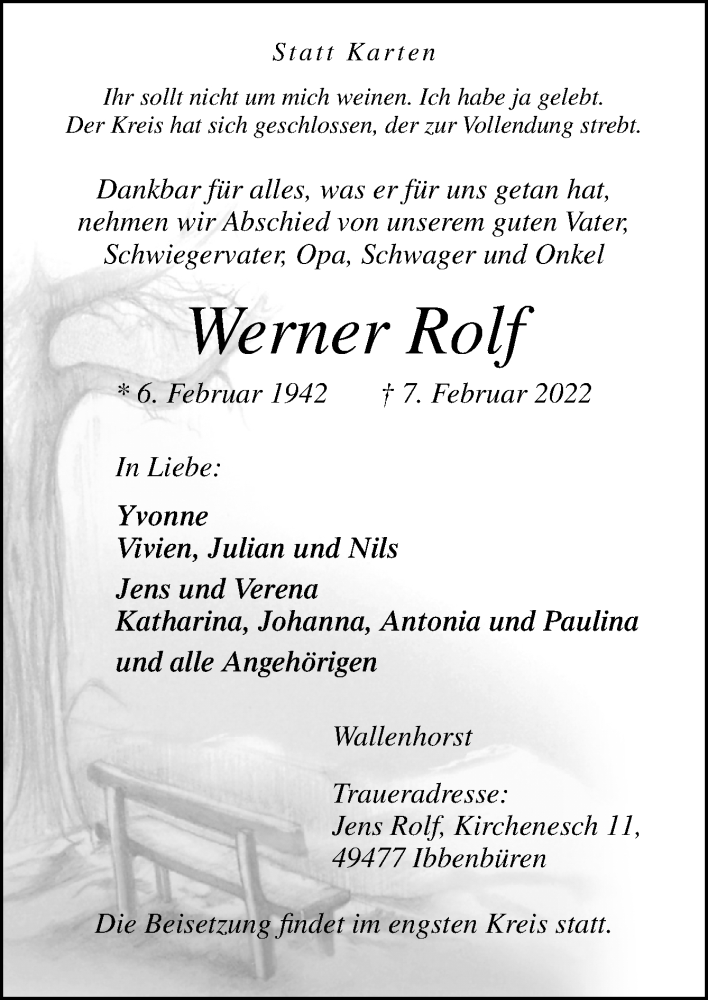 Statt Karten

Ihr sollt nicht um mich weinen. Ich habe ja gelebt.
Der Kreis hat sich geschlossen, der zur Vollendung strebt.

Dankbar für alles, was er für uns getan hat, nehmen wir Abschied von unserem guten Vater, Schwiegervater, Opa, Schwager und Onkel

Werner Rolf

* 6. Februar 1942 † 7. Februar 2022

In Liebe:

Yvonne
Vivien, Julian und Nils

Jens und Verena
Katharina, Johanna, Antonia und Paulina

und alle Angehörigen

Wallenhorst

Traueradresse:
Jens Rolf, Kirchenesch 11,
49477 Ibbenbüren

Die Beisetzung findet im engsten Kreis statt.